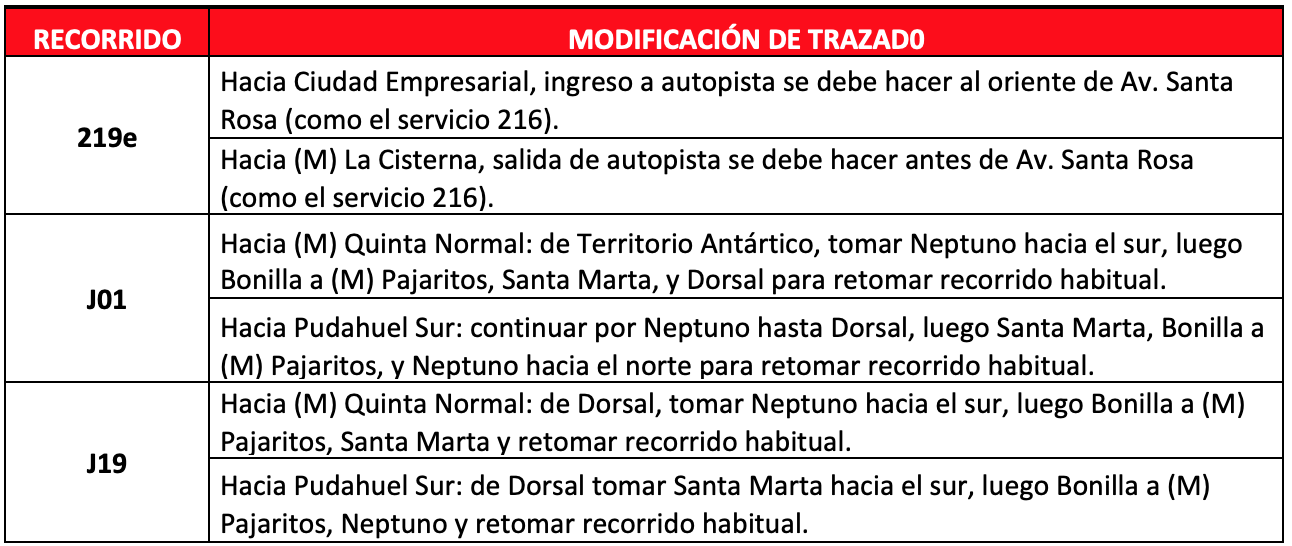 | RECORRIDO | MODIFICACIÓN DE TRAZAD0 |
|---|---|
| 219e | Hacia Ciudad Empresarial, ingreso a autopista se debe hacer al oriente de Av. Santa Rosa (como el servicio 216). |
| | Hacia (M) La Cisterna, salida de autopista se debe hacer antes de Av. Santa Rosa (como el servicio 216). |
| J01 | Hacia (M) Quinta Normal: de Territorio Antártico, tomar Neptuno hacia el sur, luego Bonilla a (M) Pajaritos, Santa Marta, y Dorsal para retomar recorrido habitual. |
| | Hacia Pudahuel Sur: continuar por Neptuno hasta Dorsal, luego Santa Marta, Bonilla a (M) Pajaritos, y Neptuno hacia el norte para retomar recorrido habitual. |
| J19 | Hacia (M) Quinta Normal: de Dorsal, tomar Neptuno hacia el sur, luego Bonilla a (M) Pajaritos, Santa Marta y retomar recorrido habitual. |
| | Hacia Pudahuel Sur: de Dorsal tomar Santa Marta hacia el sur, luego Bonilla a (M) Pajaritos, Neptuno y retomar recorrido habitual. |